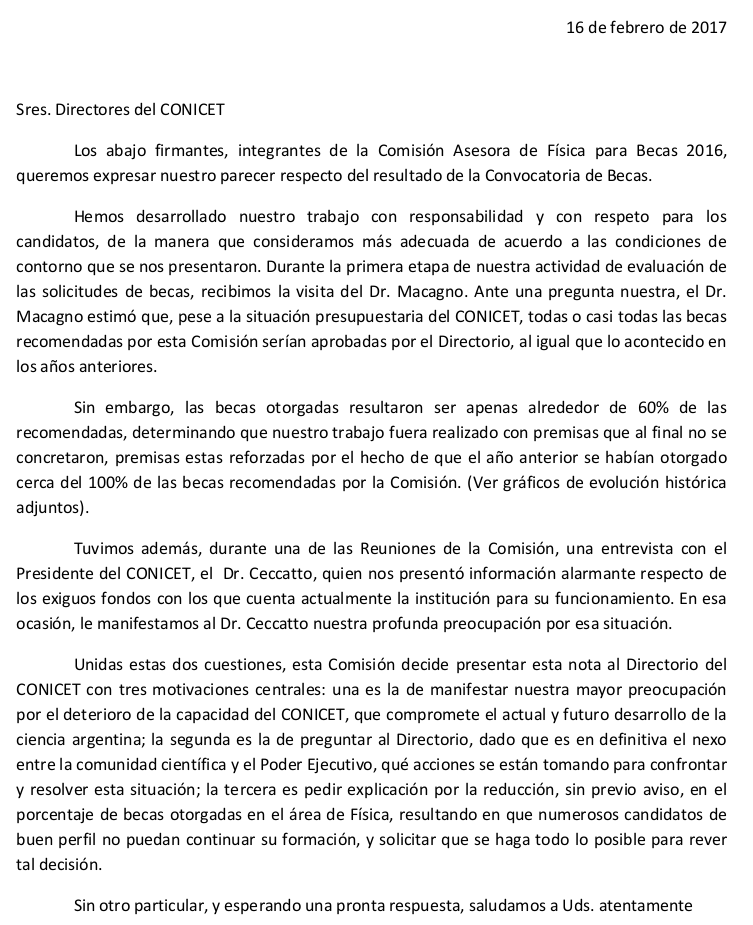 16 de febrero de 2017

Sres. Directores del CONICET

Los abajo firmantes, integrantes de la Comisión Asesora de Física para Becas 2016, queremos expresar nuestro parecer respecto del resultado de la Convocatoria de Becas.

Hemos desarrollado nuestro trabajo con responsabilidad y con respeto para los candidatos, de la manera que consideramos más adecuada de acuerdo a las condiciones de contorno que se nos presentaron. Durante la primera etapa de nuestra actividad de evaluación de las solicitudes de becas, recibimos la visita del Dr. Macagno. Ante una pregunta nuestra, el Dr. Macagno estimó que, pese a la situación presupuestaria del CONICET, todas o casi todas las becas recomendadas por esta Comisión serían aprobadas por el Directorio, al igual que lo acontecido en los años anteriores.

Sin embargo, las becas otorgadas resultaron ser apenas alrededor de 60% de las recomendadas, determinando que nuestro trabajo fuera realizado con premisas que al final no se concretaron, premisas estas reforzadas por el hecho de que el año anterior se habían otorgado cerca del 100% de las becas recomendadas por la Comisión. (Ver gráficos de evolución histórica adjuntos).

Tuvimos además, durante una de las Reuniones de la Comisión, una entrevista con el Presidente del CONICET, el Dr. Ceccatto, quien nos presentó información alarmante respecto de los exiguos fondos con los que cuenta actualmente la institución para su funcionamiento. En esa ocasión, le manifestamos al Dr. Ceccatto nuestra profunda preocupación por esa situación.

Unidas estas dos cuestiones, esta Comisión decide presentar esta nota al Directorio del CONICET con tres motivaciones centrales: una es la de manifestar nuestra mayor preocupación por el deterioro de la capacidad del CONICET, que compromete el actual y futuro desarrollo de la ciencia argentina; la segunda es la de preguntar al Directorio, dado que es en definitiva el nexo entre la comunidad científica y el Poder Ejecutivo, qué acciones se están tomando para confrontar y resolver esta situación; la tercera es pedir explicación por la reducción, sin previo aviso, en el porcentaje de becas otorgadas en el área de Física, resultando en que numerosos candidatos de buen perfil no puedan continuar su formación, y solicitar que se haga todo lo posible para rever tal decisión.

Sin otro particular, y esperando una pronta respuesta, saludamos a Uds. atentamente